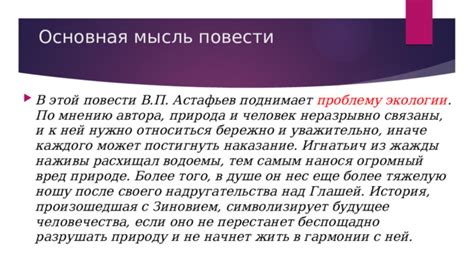 Основная мысль повести

В этой повести В.П. Астафьев поднимает проблему экологии. По мнению автора, природа и человек неразрывно связаны, и к ней нужно относиться бережно и уважительно, иначе каждого может постигнуть наказание. Игнатьич из жажды наживы расхищал водоемы, тем самым нанося огромный вред природе. Более того, в душе он нес еще более тяжелую ношу после своего надругательства над Глашей. История, произошедшая с Зиновием, символизирует будущее человечества, если оно не перестанет беспощадно разрушать природу и не начнет жить в гармонии с ней.